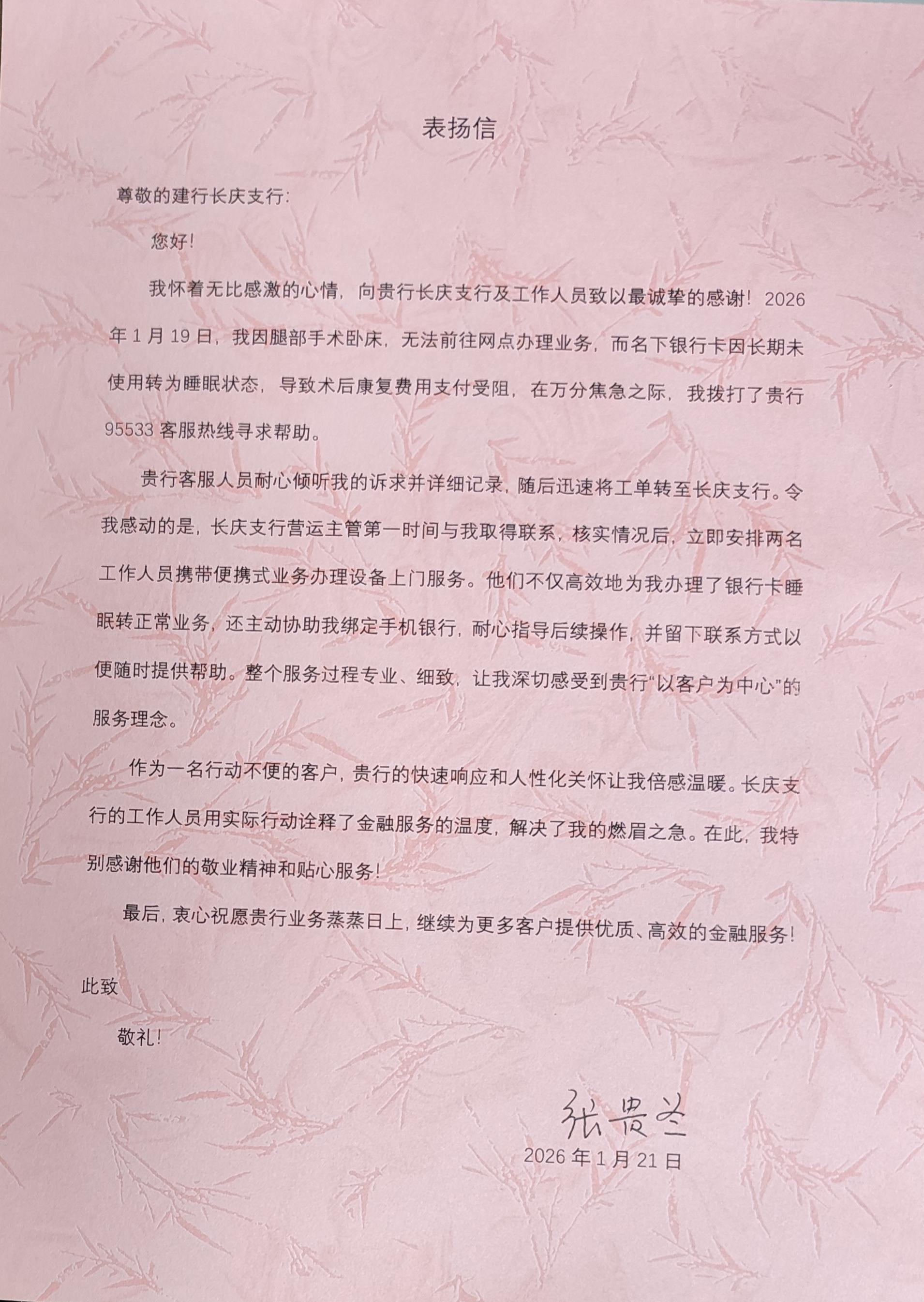 表扬信

尊敬的建行长庆支行：

您好！

我怀着无比感激的心情，向贵行长庆支行及工作人员致以最诚挚的感谢！2026年1月19日，我因腿部手术卧床，无法前往网点办理业务，而名下银行卡因长期未使用转为睡眠状态，导致术后康复费用支付受阻，在万分焦急之际，我拨打了贵行95533客服热线寻求帮助。

贵行客服人员耐心倾听我的诉求并详细记录，随后迅速将工单转至长庆支行。令我感动的是，长庆支行营运主管第一时间与我取得联系，核实情况后，立即安排两名工作人员携带便携式业务办理设备上门服务。他们不仅高效地为我办理了银行卡睡眠转正常业务，还主动协助我绑定手机银行，耐心指导后续操作，并留下联系方式以便随时提供帮助。整个服务过程专业、细致，让我深切感受到贵行“以客户为中心”的服务理念。

作为一名行动不便的客户，贵行的快速响应和人性化关怀让我倍感温暖。长庆支行的工作人员用实际行动诠释了金融服务的温度，解决了我的燃眉之急。在此，我特别感谢他们的敬业精神和贴心服务！

最后，衷心祝愿贵行业务蒸蒸日上，继续为更多客户提供优质、高效的金融服务！

此致

敬礼！

张贵兰
2026年1月21日